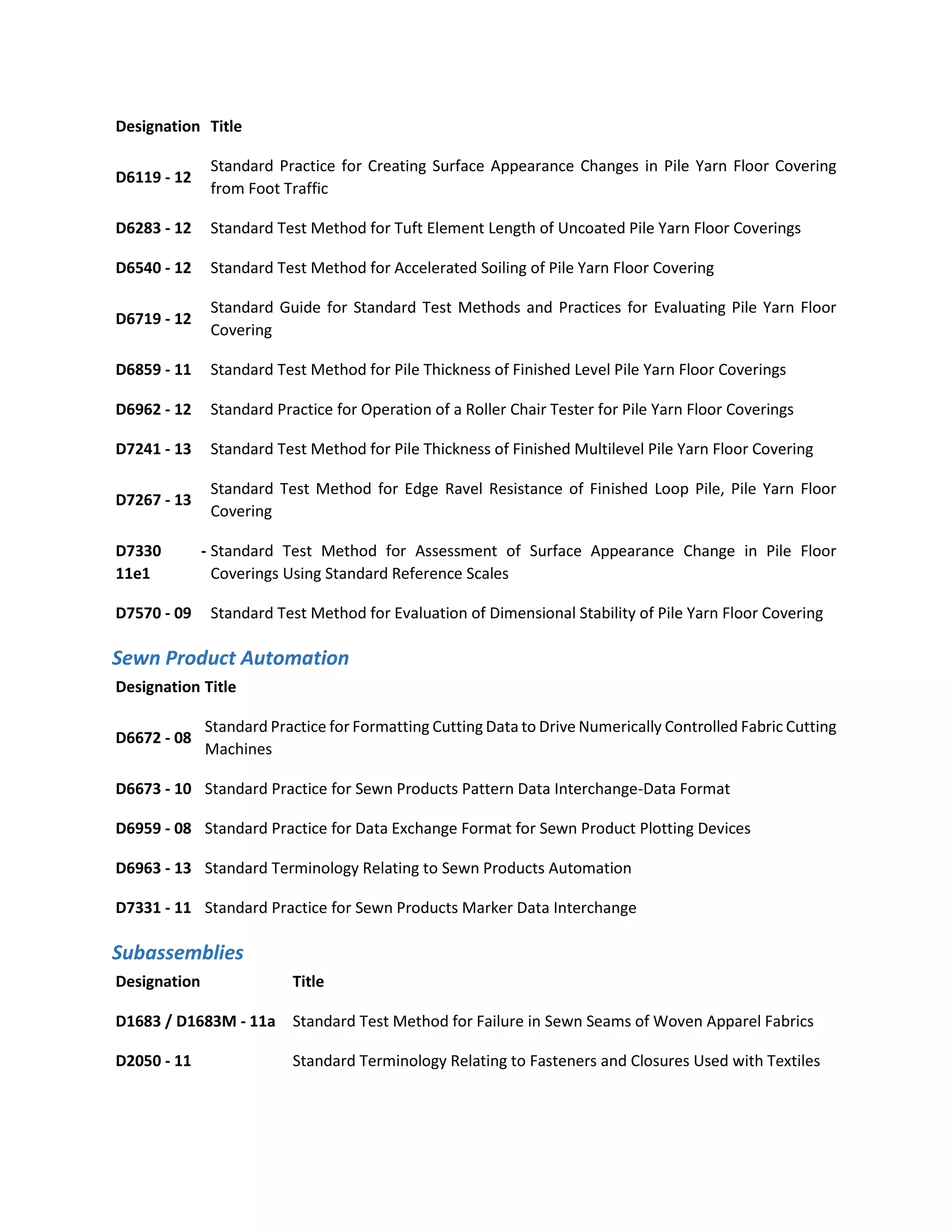 | Designation | Title |
|---|---|
| D6119 - 12 | Standard Practice for Creating Surface Appearance Changes in Pile Yarn Floor Covering from Foot Traffic |
| D6283 - 12 | Standard Test Method for Tuft Element Length of Uncoated Pile Yarn Floor Coverings |
| D6540 - 12 | Standard Test Method for Accelerated Soiling of Pile Yarn Floor Covering |
| D6719 - 12 | Standard Guide for Standard Test Methods and Practices for Evaluating Pile Yarn Floor Covering |
| D6859 - 11 | Standard Test Method for Pile Thickness of Finished Level Pile Yarn Floor Coverings |
| D6962 - 12 | Standard Practice for Operation of a Roller Chair Tester for Pile Yarn Floor Coverings |
| D7241 - 13 | Standard Test Method for Pile Thickness of Finished Multilevel Pile Yarn Floor Covering |
| D7267 - 13 | Standard Test Method for Edge Ravel Resistance of Finished Loop Pile, Pile Yarn Floor Covering |
| D7330 - 11e1 | Standard Test Method for Assessment of Surface Appearance Change in Pile Floor Coverings Using Standard Reference Scales |
| D7570 - 09 | Standard Test Method for Evaluation of Dimensional Stability of Pile Yarn Floor Covering |

Sewn Product Automation

| Designation | Title |
|---|---|
| D6672 - 08 | Standard Practice for Formatting Cutting Data to Drive Numerically Controlled Fabric Cutting Machines |
| D6673 - 10 | Standard Practice for Sewn Products Pattern Data Interchange-Data Format |
| D6959 - 08 | Standard Practice for Data Exchange Format for Sewn Product Plotting Devices |
| D6963 - 13 | Standard Terminology Relating to Sewn Products Automation |
| D7331 - 11 | Standard Practice for Sewn Products Marker Data Interchange |

Subassemblies

| Designation | Title |
|---|---|
| D1683 / D1683M - 11a | Standard Test Method for Failure in Sewn Seams of Woven Apparel Fabrics |
| D2050 - 11 | Standard Terminology Relating to Fasteners and Closures Used with Textiles |